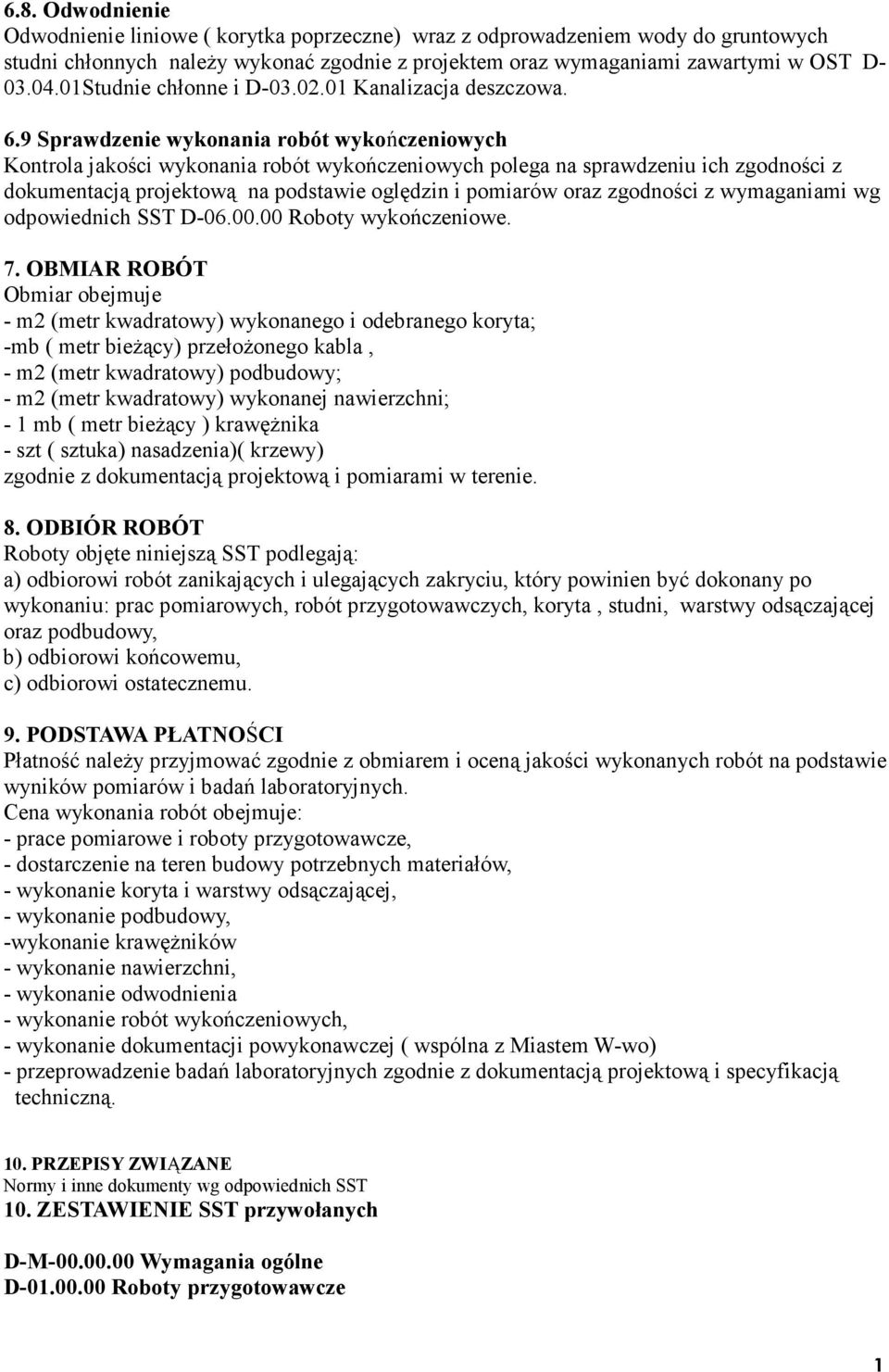 6.8. Odwodnienie
Odwodnienie liniowe ( korytka poprzeczne) wraz z odprowadzeniem wody do gruntowych studni chłonnych należy wykonać zgodnie z projektem oraz wymaganiami zawartymi w OST D-03.04.01Studnie chłonne i D-03.02.01 Kanalizacja deszczowa.

6.9 Sprawdzenie wykonania robót wykończeniowych
Kontrola jakości wykonania robót wykończeniowych polega na sprawdzeniu ich zgodności z dokumentacją projektową na podstawie oględzin i pomiarów oraz zgodności z wymaganiami wg odpowiednich SST D-06.00.00 Roboty wykończeniowe.

7. OBMIAR ROBÓT
Obmiar obejmuje
- m2 (metr kwadratowy) wykonanego i odebranego koryta;
-mb ( metr bieżący) przełożonego kabla ,
- m2 (metr kwadratowy) podbudowy;
- m2 (metr kwadratowy) wykonanej nawierzchni;
- 1 mb ( metr bieżący ) krawężnika
- szt ( sztuka) nasadzenia)( krzewy)
zgodnie z dokumentacją projektową i pomiarami w terenie.

8. ODBIÓR ROBÓT
Roboty objęte niniejszą SST podlegają:
a) odbiorowi robót zanikających i ulegających zakryciu, który powinien być dokonany po wykonaniu: prac pomiarowych, robót przygotowawczych, koryta , studni, warstwy odsączającej oraz podbudowy,
b) odbiorowi końcowemu,
c) odbiorowi ostatecznemu.

9. PODSTAWA PŁATNOŚCI
Płatność należy przyjmować zgodnie z obmiarem i oceną jakości wykonanych robót na podstawie wyników pomiarów i badań laboratoryjnych.
Cena wykonania robót obejmuje:
- prace pomiarowe i roboty przygotowawcze,
- dostarczenie na teren budowy potrzebnych materiałów,
- wykonanie koryta i warstwy odsączającej,
- wykonanie podbudowy,
-wykonanie krawężników
- wykonanie nawierzchni,
- wykonanie odwodnienia
- wykonanie robót wykończeniowych,
- wykonanie dokumentacji powykonawczej ( wspólna z Miastem W-wo)
- przeprowadzenie badań laboratoryjnych zgodnie z dokumentacją projektową i specyfikacją techniczną.

10. PRZEPISY ZWIĄZANE
Normy i inne dokumenty wg odpowiednich SST
10. ZESTAWIENIE SST przywołanych

D-M-00.00.00 Wymagania ogólne
D-01.00.00 Roboty przygotowawcze

1